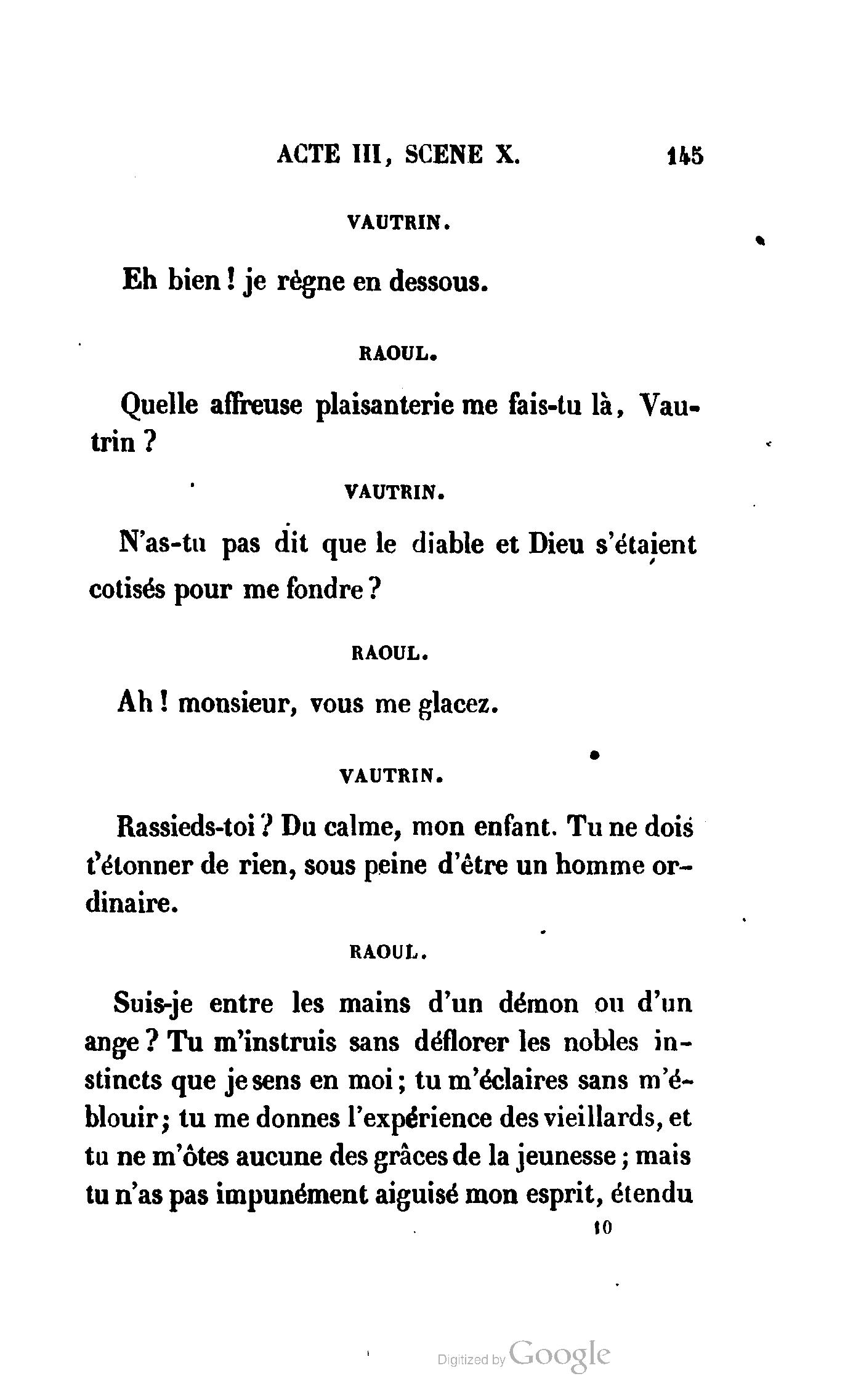 ACTE III, SCENE X. 145

VAUTRIN.

Eh bien ! je règne en dessous.

RAOUL.

Quelle affreuse plaisanterie me fais-tu là, Vautrin ?

VAUTRIN.

N'as-tu pas dit que le diable et Dieu s'étaient cotisés pour me fondre ?

RAOUL.

Ah ! monsieur, vous me glacez.

VAUTRIN.

Rassieds-toi ? Du calme, mon enfant. Tu ne dois t'étonner de rien, sous peine d'être un homme ordinaire.

RAOUL.

Suis-je entre les mains d'un démon ou d'un ange ? Tu m'instruis sans déflorer les nobles instincts que je sens en moi ; tu m'éclaires sans m'éblouir ; tu me donnes l'expérience des vieillards, et tu ne m'ôtes aucune des grâces de la jeunesse ; mais tu n'as pas impunément aiguisé mon esprit, étendu

10

Digitized by Google